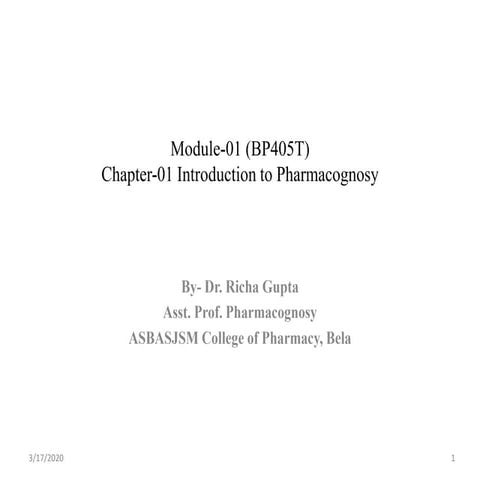 Module-01 (BP405T)
Chapter-01 Introduction to Pharmacognosy

By- Dr. Richa Gupta
Asst. Prof. Pharmacognosy
ASBASJSM College of Pharmacy, Bela

3/17/2020

1